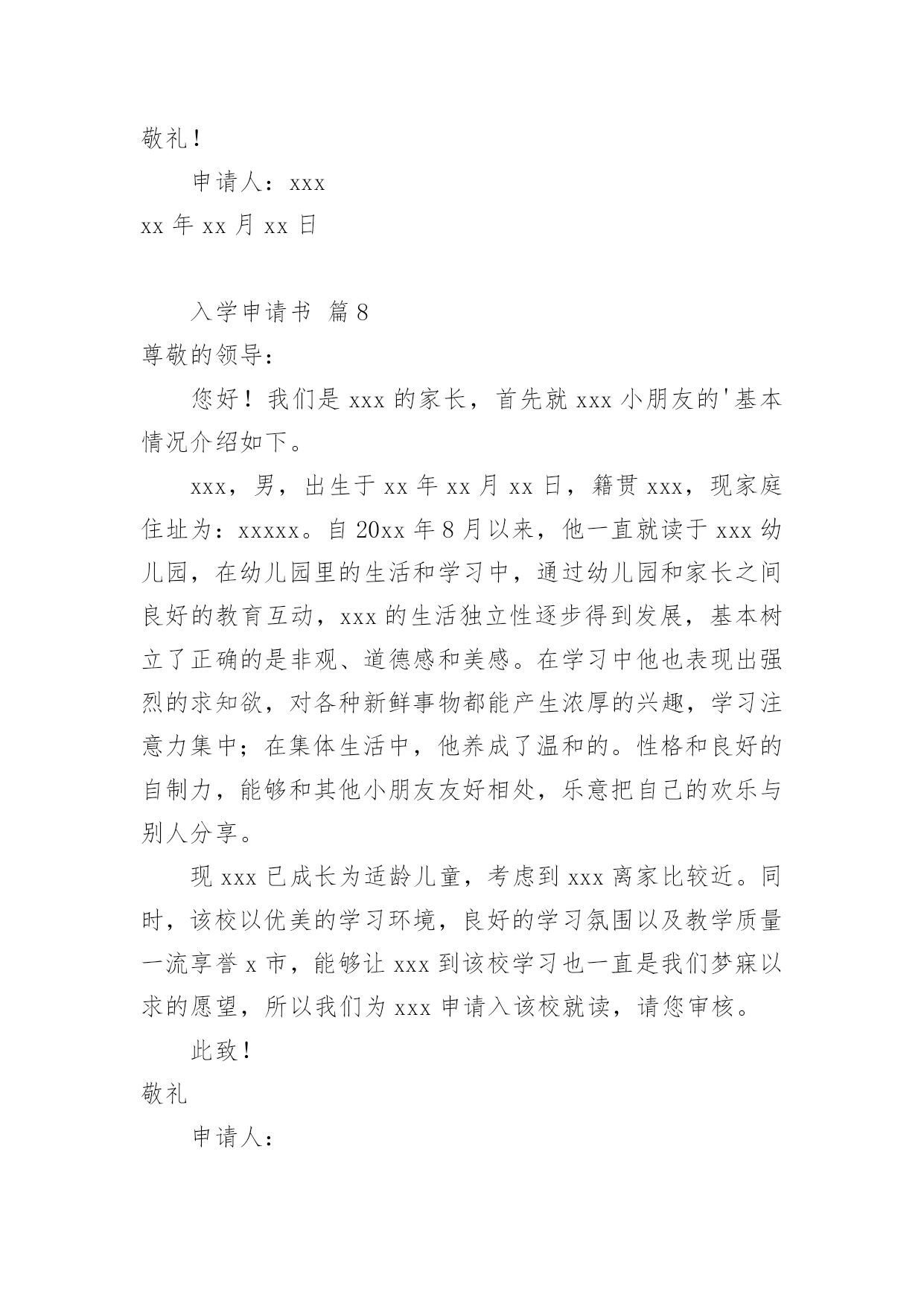 敬礼！

申请人：xxx

xx 年 xx 月 xx 日

入学申请书 篇 8

尊敬的领导：

您好！我们是 xxx 的家长，首先就 xxx 小朋友的'基本情况介绍如下。

xxx，男，出生于 xx 年 xx 月 xx 日，籍贯 xxx，现家庭住址为：xxxxx。自 20xx 年 8 月以来，他一直就读于 xxx 幼儿园，在幼儿园里的生活和学习中，通过幼儿园和家长之间良好的教育互动，xxx 的生活独立性逐步得到发展，基本树立了正确的是非观、道德感和美感。在学习中他也表现出强烈的求知欲，对各种新鲜事物都能产生浓厚的兴趣，学习注意力集中；在集体生活中，他养成了温和的。性格和良好的自制力，能够和其他小朋友友好相处，乐意把自己的欢乐与别人分享。

现 xxx 已成长为适龄儿童，考虑到 xxx 离家比较近。同时，该校以优美的学习环境，良好的学习氛围以及教学质量一流享誉 x 市，能够让 xxx 到该校学习也一直是我们梦寐以求的愿望，所以我们为 xxx 申请入该校就读，请您审核。

此致！

敬礼

申请人：